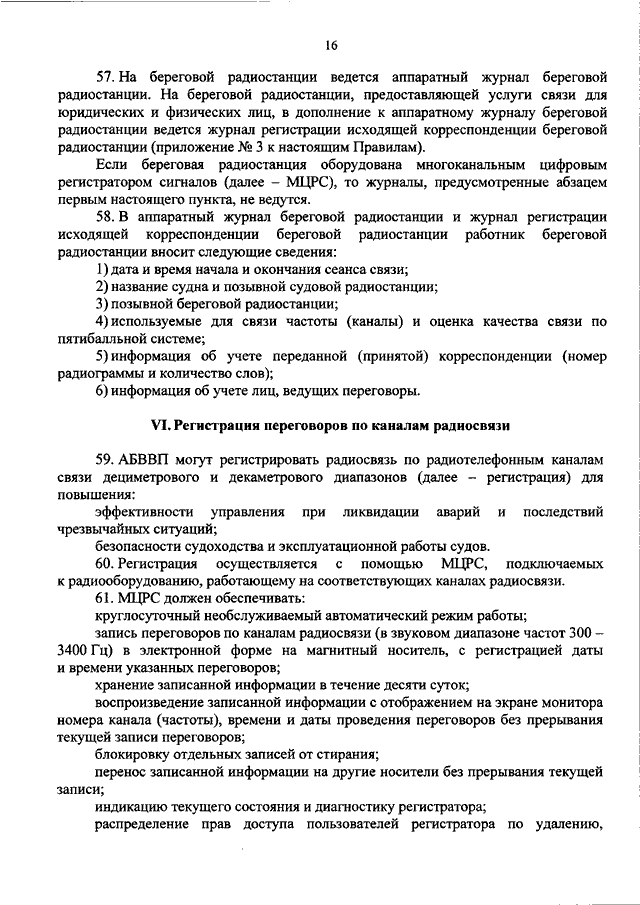 16

57. На береговой радиостанции ведется аппаратный журнал береговой радиостанции. На береговой радиостанции, предоставляющей услуги связи для юридических и физических лиц, в дополнение к аппаратному журналу береговой радиостанции ведется журнал регистрации исходящей корреспонденции береговой радиостанции (приложение № 3 к настоящим Правилам).

Если береговая радиостанция оборудована многоканальным цифровым регистратором сигналов (далее – МЦРС), то журналы, предусмотренные абзацем первым настоящего пункта, не ведутся.

58. В аппаратный журнал береговой радиостанции и журнал регистрации исходящей корреспонденции береговой радиостанции работник береговой радиостанции вносит следующие сведения:

1) дата и время начала и окончания сеанса связи;

2) название судна и позывной судовой радиостанции;

3) позывной береговой радиостанции;

4) используемые для связи частоты (каналы) и оценка качества связи по пятибалльной системе;

5) информация об учете переданной (принятой) корреспонденции (номер радиограммы и количество слов);

6) информация об учете лиц, ведущих переговоры.

VI. Регистрация переговоров по каналам радиосвязи

59. АБВВП могут регистрировать радиосвязь по радиотелефонным каналам связи дециметрового и декаметрового диапазонов (далее – регистрация) для повышения:

эффективности управления при ликвидации аварий и последствий чрезвычайных ситуаций;

безопасности судоходства и эксплуатационной работы судов.

60. Регистрация осуществляется с помощью МЦРС, подключаемых к радиооборудованию, работающему на соответствующих каналах радиосвязи.

61. МЦРС должен обеспечивать:

круглосуточный необслуживаемый автоматический режим работы;

запись переговоров по каналам радиосвязи (в звуковом диапазоне частот 300 – 3400 Гц) в электронной форме на магнитный носитель, с регистрацией даты и времени указанных переговоров;

хранение записанной информации в течение десяти суток;

воспроизведение записанной информации с отображением на экране монитора номера канала (частоты), времени и даты проведения переговоров без прерывания текущей записи переговоров;

блокировку отдельных записей от стирания;

перенос записанной информации на другие носители без прерывания текущей записи;

индикацию текущего состояния и диагностику регистратора;

распределение прав доступа пользователей регистратора по удалению,